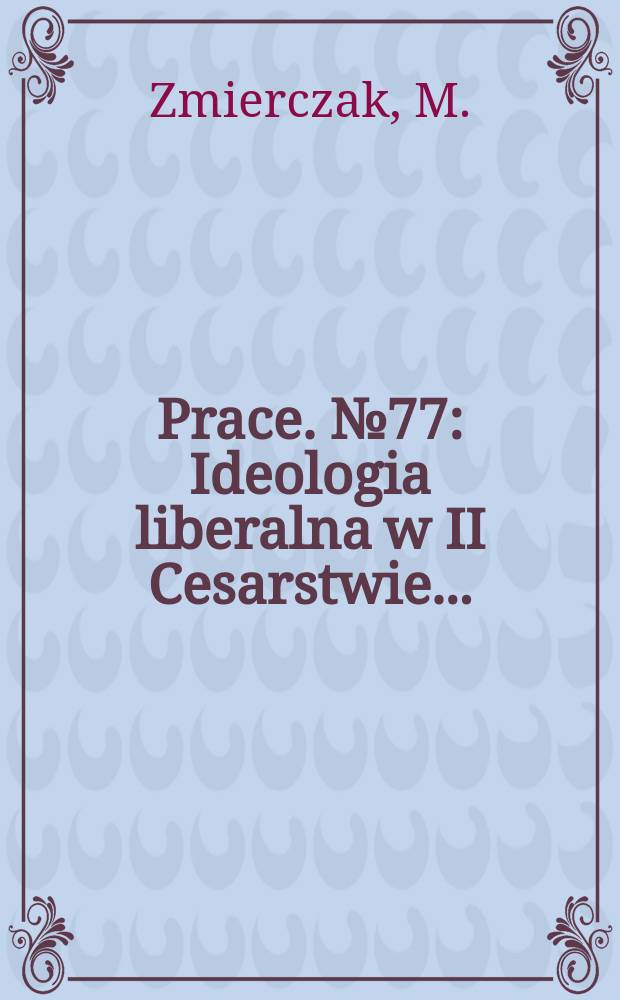 Zmierczak, M.

Prace. №77: Ideologia liberalna w II Cesarstwie...